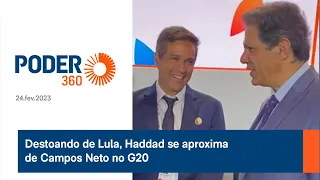 PODER 360

24.fev.2023

Destoando de Lula, Haddad se aproxima de Campos Neto no G20